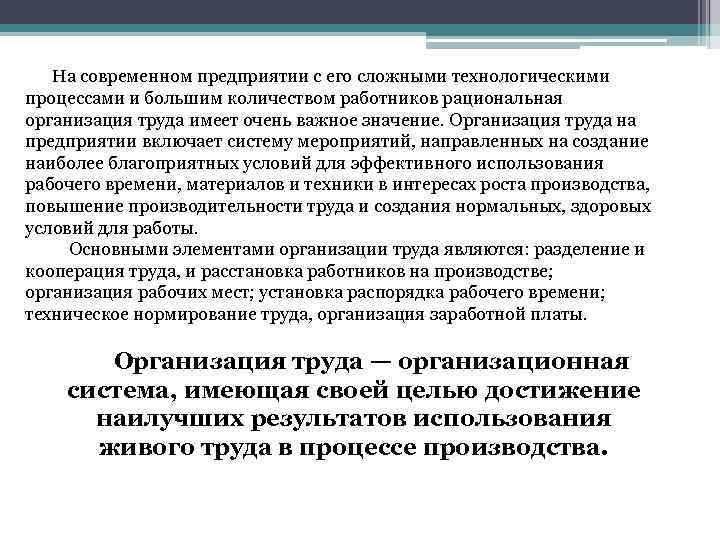 На современном предприятии с его сложными технологическими процессами и большим количеством работников рациональная организация труда имеет очень важное значение. Организация труда на предприятии включает систему мероприятий, направленных на создание наиболее благоприятных условий для эффективного использования рабочего времени, материалов и техники в интересах роста производства, повышение производительности труда и создания нормальных, здоровых условий для работы.

Основными элементами организации труда являются: разделение и кооперация труда, и расстановка работников на производстве; организация рабочих мест; установка распорядка рабочего времени; техническое нормирование труда, организация заработной платы.

Организация труда — организационная система, имеющая своей целью достижение наилучших результатов использования живого труда в процессе производства.